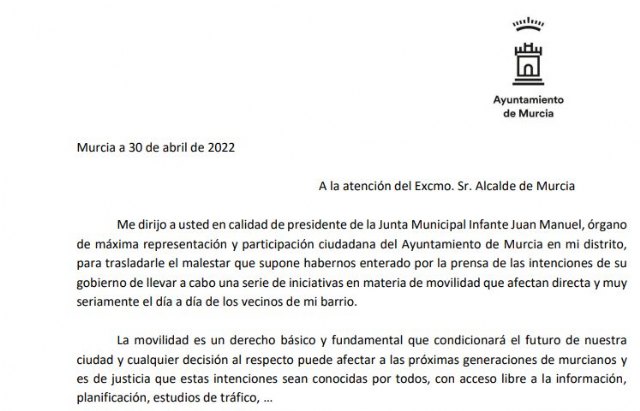 Ayuntamiento de Murcia

Murcia a 30 de abril de 2022

A la atención del Excmo. Sr. Alcalde de Murcia

Me dirijo a usted en calidad de presidente de la Junta Municipal Infante Juan Manuel, órgano de máxima representación y participación ciudadana del Ayuntamiento de Murcia en mi distrito, para trasladarle el malestar que supone habernos enterado por la prensa de las intenciones de su gobierno de llevar a cabo una serie de iniciativas en materia de movilidad que afectan directa y muy seriamente el día a día de los vecinos de mi barrio.

La movilidad es un derecho básico y fundamental que condicionará el futuro de nuestra ciudad y cualquier decisión al respecto puede afectar a las próximas generaciones de murcianos y es de justicia que estas intenciones sean conocidas por todos, con acceso libre a la información, planificación, estudios de tráfico, ...